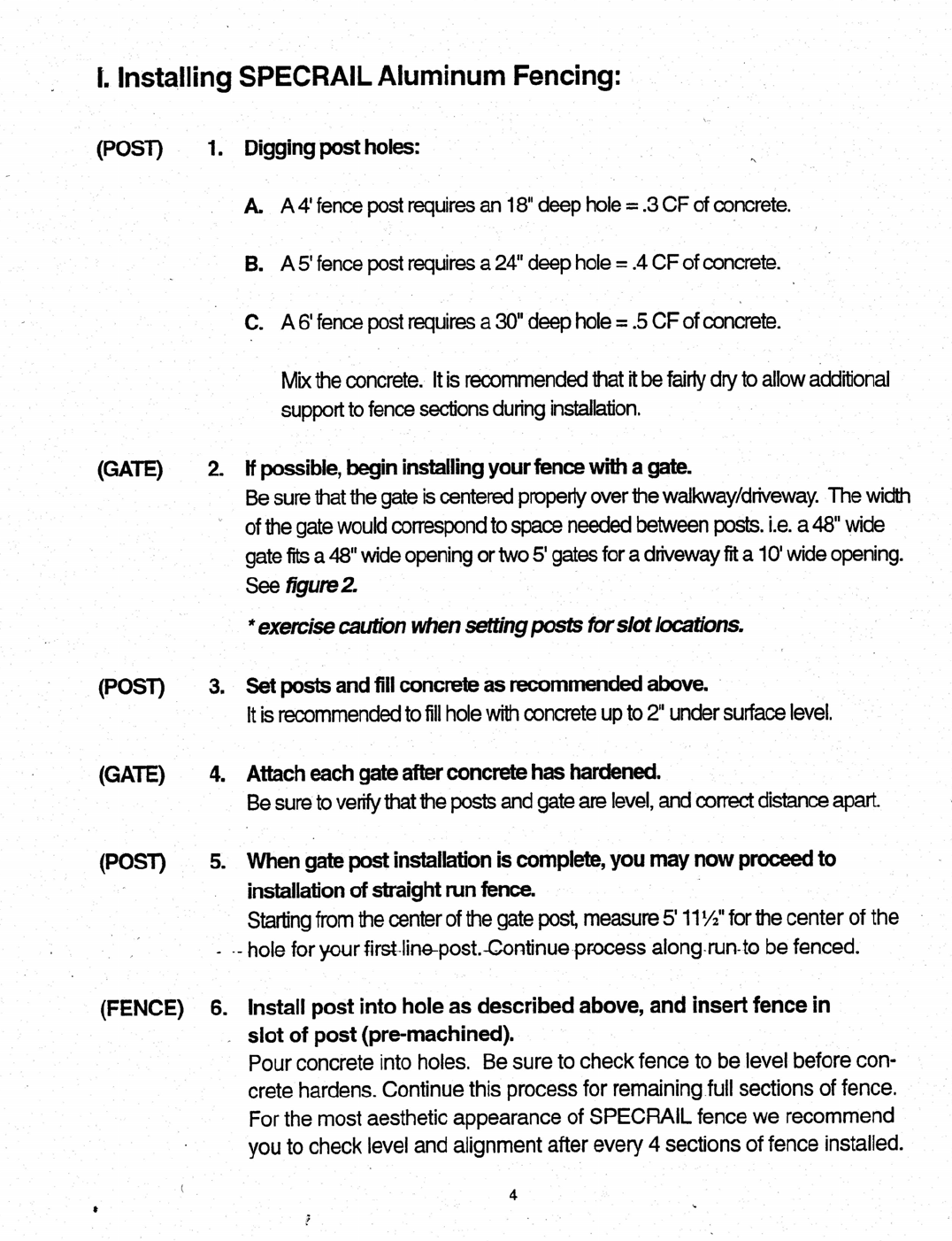 I. Installing SPECRAIL Aluminum Fencing:

(POST) 1. Digging post holes:

A. A 4' fence post requires an 18" deep hole = .3 CF of concrete.

B. A 5' fence post requires a 24" deep hole = .4 CF of concrete.

C. A 6' fence post requires a 30" deep hole = .5 CF of concrete.

Mix the concrete. It is recommended that it be fairly dry to allow additional support to fence sections during installation.

(GATE) 2. If possible, begin installing your fence with a gate.
Be sure that the gate is centered properly over the walkway/driveway. The width of the gate would correspond to space needed between posts. i.e. a 48" wide gate fits a 48" wide opening or two 5' gates for a driveway fit a 10' wide opening. See figure 2.

* exercise caution when setting posts for slot locations.

(POST) 3. Set posts and fill concrete as recommended above.
It is recommended to fill hole with concrete up to 2" under surface level.

(GATE) 4. Attach each gate after concrete has hardened.
Be sure to verify that the posts and gate are level, and correct distance apart.

(POST) 5. When gate post installation is complete, you may now proceed to installation of straight run fence.
Starting from the center of the gate post, measure 5' 11½" for the center of the hole for your first line post. Continue process along run to be fenced.

(FENCE) 6. Install post into hole as described above, and insert fence in slot of post (pre-machined).
Pour concrete into holes. Be sure to check fence to be level before concrete hardens. Continue this process for remaining full sections of fence. For the most aesthetic appearance of SPECRAIL fence we recommend you to check level and alignment after every 4 sections of fence installed.

4